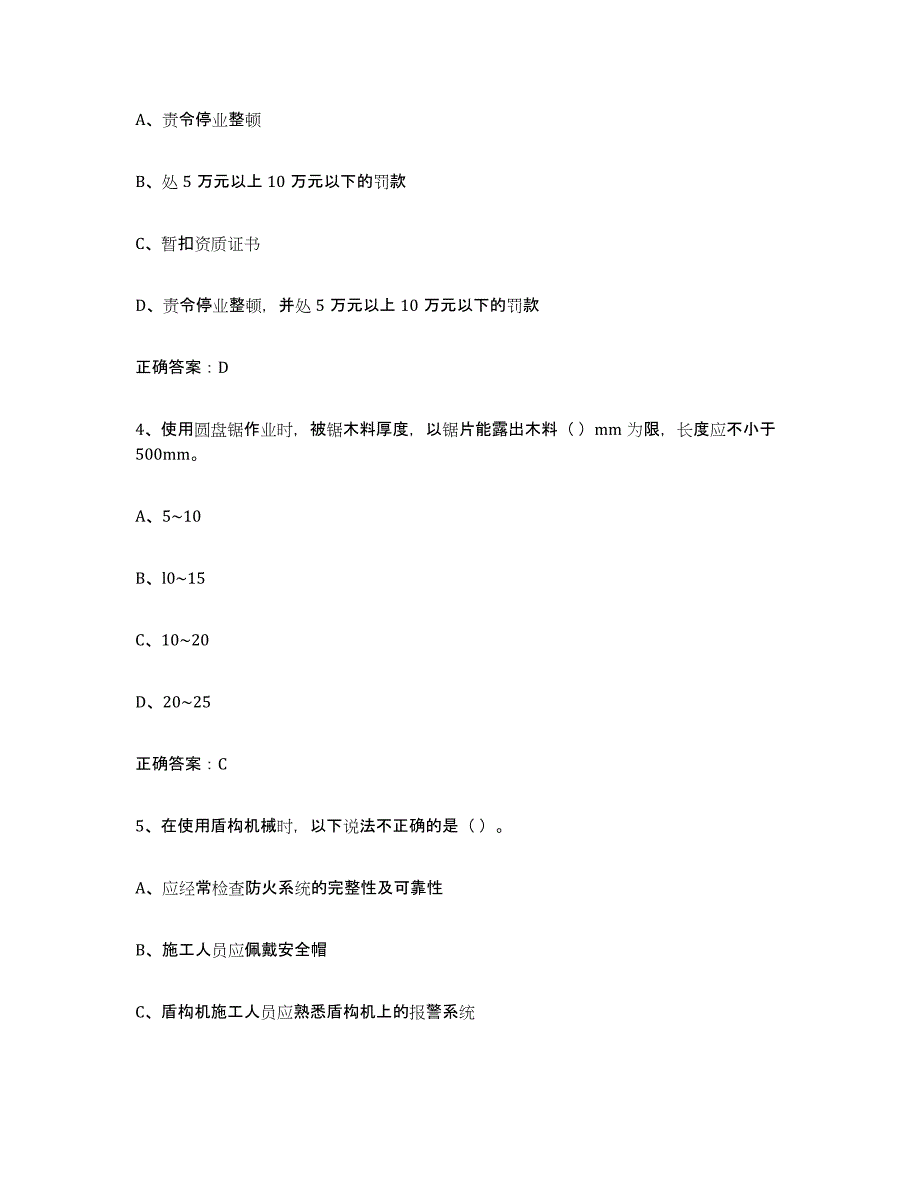 A、责令停业整顿

B、处 5 万元以上 10 万元以下的罚款

C、暂扣资质证书

D、责令停业整顿，并处 5 万元以上 10 万元以下的罚款

正确答案：D

4、使用圆盘锯作业时，被锯木料厚度，以锯片能露出木料（）mm 为限，长度应不小于 500mm。

A、5~10

B、l0~15

C、10~20

D、20~25

正确答案：C

5、在使用盾构机械时，以下说法不正确的是（）。

A、应经常检查防火系统的完整性及可靠性

B、施工人员应佩戴安全帽

C、盾构机施工人员应熟悉盾构机上的报警系统